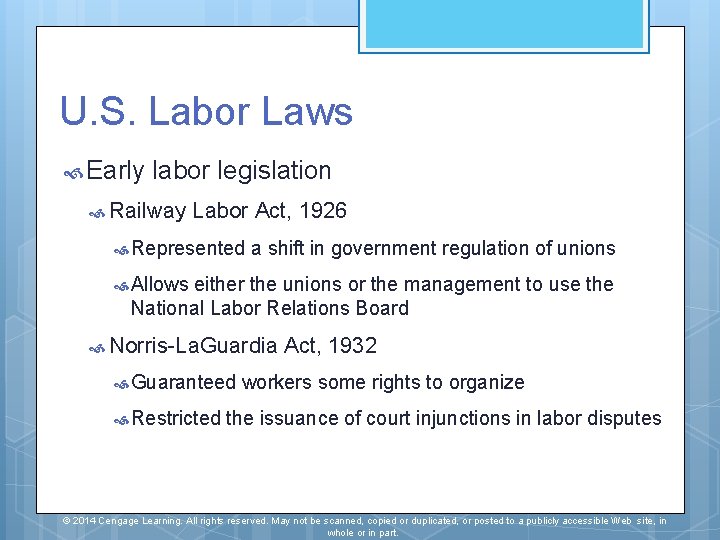 U.S. Labor Laws

Early labor legislation

Railway Labor Act, 1926

Represented a shift in government regulation of unions

Allows either the unions or the management to use the National Labor Relations Board

Norris-LaGuardia Act, 1932

Guaranteed workers some rights to organize

Restricted the issuance of court injunctions in labor disputes

© 2014 Cengage Learning. All rights reserved. May not be scanned, copied or duplicated, or posted to a publicly accessible Web site, in whole or in part.